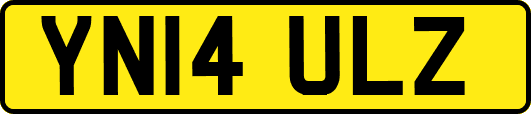 YN14 ULZ